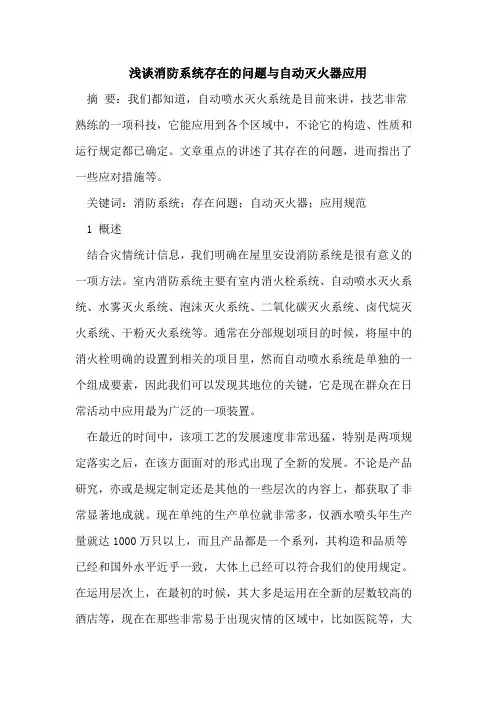 浅谈消防系统存在的问题与自动灭火器应用

摘 要：我们都知道，自动喷水灭火系统是目前来讲，技艺非常熟练的一项科技，它能应用到各个区域中，不论它的构造、性质和运行规定都已确定。文章重点的讲述了其存在的问题，进而指出了一些应对措施等。

关键词：消防系统；存在问题；自动灭火器；应用规范

1 概述

结合灾情统计信息，我们明确在屋里安设消防系统是很有意义的一项方法。室内消防系统主要有室内消火栓系统、自动喷水灭火系统、水雾灭火系统、泡沫灭火系统、二氧化碳灭火系统、卤代烷灭火系统、干粉灭火系统等。通常在分部规划项目的时候，将屋中的消火栓明确的设置到相关的项目里，然而自动喷水系统是单独的一个组成要素，因此我们可以发现其地位的关键，它是现在群众在日常活动中应用最为广泛的一项装置。

在最近的时间中，该项工艺的发展速度非常迅猛，特别是两项规定落实之后，在该方面面对的形式出现了全新的发展。不论是产品研究，亦或是规定制定还是其他的一些层次的内容上，都获取了非常显著地成就。现在单纯的生产单位就非常多，仅洒水喷头年生产量就达 1000 万只以上，而且产品都是一个系列，其构造和品质等已经和国外水平近乎一致，大体上已经可以符合我们的使用规定。在运用层次上，在最初的时候，其大多是运用在全新的层数较高的酒店等，现在在那些非常易于出现灾情的区域中，比如医院等，大